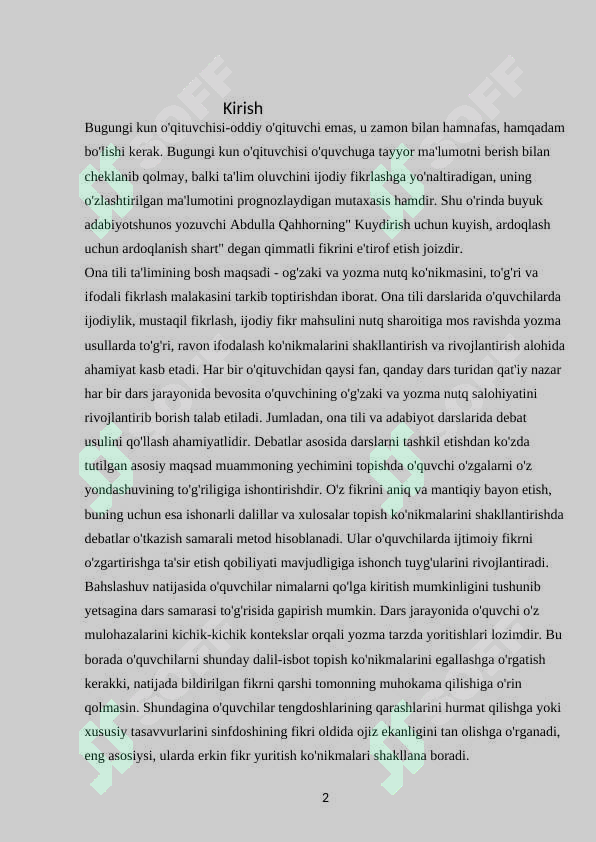 Kirish

Bugungi kun o'qituvchisi-oddiy o'qituvchi emas, u zamon bilan hamnafas, hamqadam bo'lishi kerak. Bugungi kun o'qituvchisi o'quvchuga tayyor ma'lumotni berish bilan cheklanib qolmay, balki ta'lim oluvchini ijodiy fikrlashga yo'naltiradigan, uning o'zlashtirilgan ma'lumotini prognozlaydigan mutaxasis hamdir. Shu o'rinda buyuk adabiyotshunos yozuvchi Abdulla Qahhorning" Kuydirish uchun kuyish, ardoqlash uchun ardoqlanish shart" degan qimmatli fikrini e'tirof etish joizdir.
Ona tili ta'limining bosh maqsadi - og'zaki va yozma nutq ko'nikmasini, to'g'ri va ifodali fikrlash malakasini tarkib toptirishdan iborat. Ona tili darslarida o'quvchilarda ijodiylik, mustaqil fikrlash, ijodiy fikr mahsulini nutq sharoitiga mos ravishda yozma usullarda to'g'ri, ravon ifodalash ko'nikmalarini shakllantirish va rivojlantirish alohida ahamiyat kasb etadi. Har bir o'qituvchidan qaysi fan, qanday dars turidan qat'iy nazar har bir dars jarayonida bevosita o'quvchining o'g'zaki va yozma nutq salohiyatini rivojlantirib borish talab etiladi. Jumladan, ona tili va adabiyot darslarida debat usulini qo'llash ahamiyatlidir. Debatlar asosida darslarni tashkil etishdan ko'zda tutilgan asosiy maqsad muammoning yechimini topishda o'quvchi o'zgalarni o'z yondashuvining to'g'riligiga ishontirishdir. O'z fikrini aniq va mantiqiy bayon etish, buning uchun esa ishonarli dalillar va xulosalar topish ko'nikmalarini shakllantirishda debatlar o'tkazish samarali metod hisoblanadi. Ular o'quvchilarda ijtimoiy fikrni o'zgartirishga ta'sir etish qobiliyati mavjudligiga ishonch tuyg'ularini rivojlantiradi. Bahslashuv natijasida o'quvchilar nimalarni qo'lga kiritish mumkinligini tushunib yetsagina dars samarasi to'g'risida gapirish mumkin. Dars jarayonida o'quvchi o'z mulohazalarini kichik-kichik kontekslar orqali yozma tarzda yoritishlari lozimdir. Bu borada o'quvchilarni shunday dalil-isbot topish ko'nikmalarini egallashga o'rgatish kerakki, natijada bildirilgan fikrni qarshi tomonning muhokama qilishiga o'rin qolmasin. Shundagina o'quvchilar tengdoshlarining qarashlarini hurmat qilishga yoki xususiy tasavvurlarini sinfdoshining fikri oldida ojiz ekanligini tan olishga o'rganadi, eng asosiysi, ularda erkin fikr yuritish ko'nikmalari shakllana boradi.

2